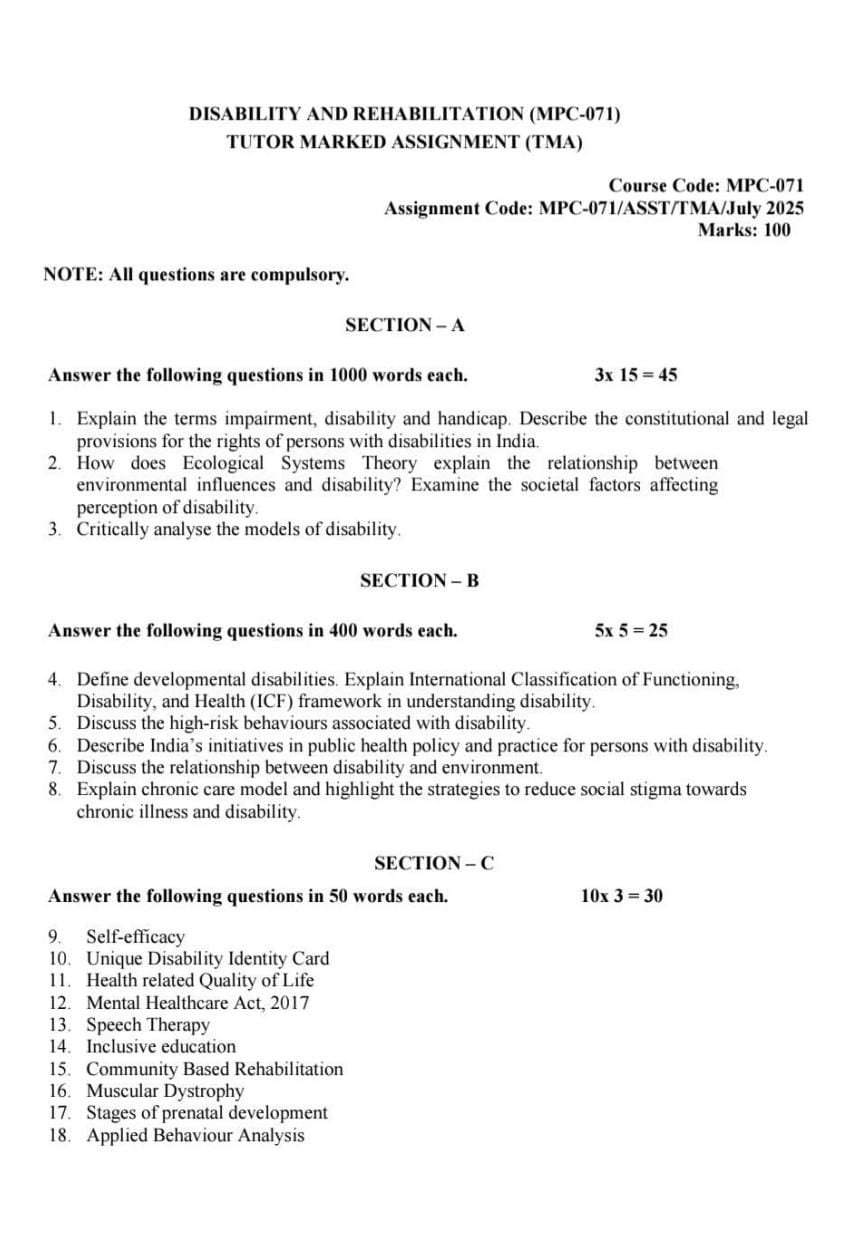 DISABILITY AND REHABILITATION (MPC-071)
TUTOR MARKED ASSIGNMENT (TMA)

Course Code: MPC-071
Assignment Code: MPC-071/ASST/TMA/July 2025
Marks: 100

NOTE: All questions are compulsory.

SECTION – A

Answer the following questions in 1000 words each. 3x 15 = 45

1. Explain the terms impairment, disability and handicap. Describe the constitutional and legal provisions for the rights of persons with disabilities in India.
2. How does Ecological Systems Theory explain the relationship between environmental influences and disability? Examine the societal factors affecting perception of disability.
3. Critically analyse the models of disability.

SECTION – B

Answer the following questions in 400 words each. 5x 5 = 25

4. Define developmental disabilities. Explain International Classification of Functioning, Disability, and Health (ICF) framework in understanding disability.
5. Discuss the high-risk behaviours associated with disability.
6. Describe India's initiatives in public health policy and practice for persons with disability.
7. Discuss the relationship between disability and environment.
8. Explain chronic care model and highlight the strategies to reduce social stigma towards chronic illness and disability.

SECTION – C

Answer the following questions in 50 words each. 10x 3 = 30

9. Self-efficacy
10. Unique Disability Identity Card
11. Health related Quality of Life
12. Mental Healthcare Act, 2017
13. Speech Therapy
14. Inclusive education
15. Community Based Rehabilitation
16. Muscular Dystrophy
17. Stages of prenatal development
18. Applied Behaviour Analysis